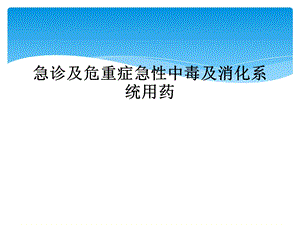 急诊及危重症急性中毒及消化系统用药